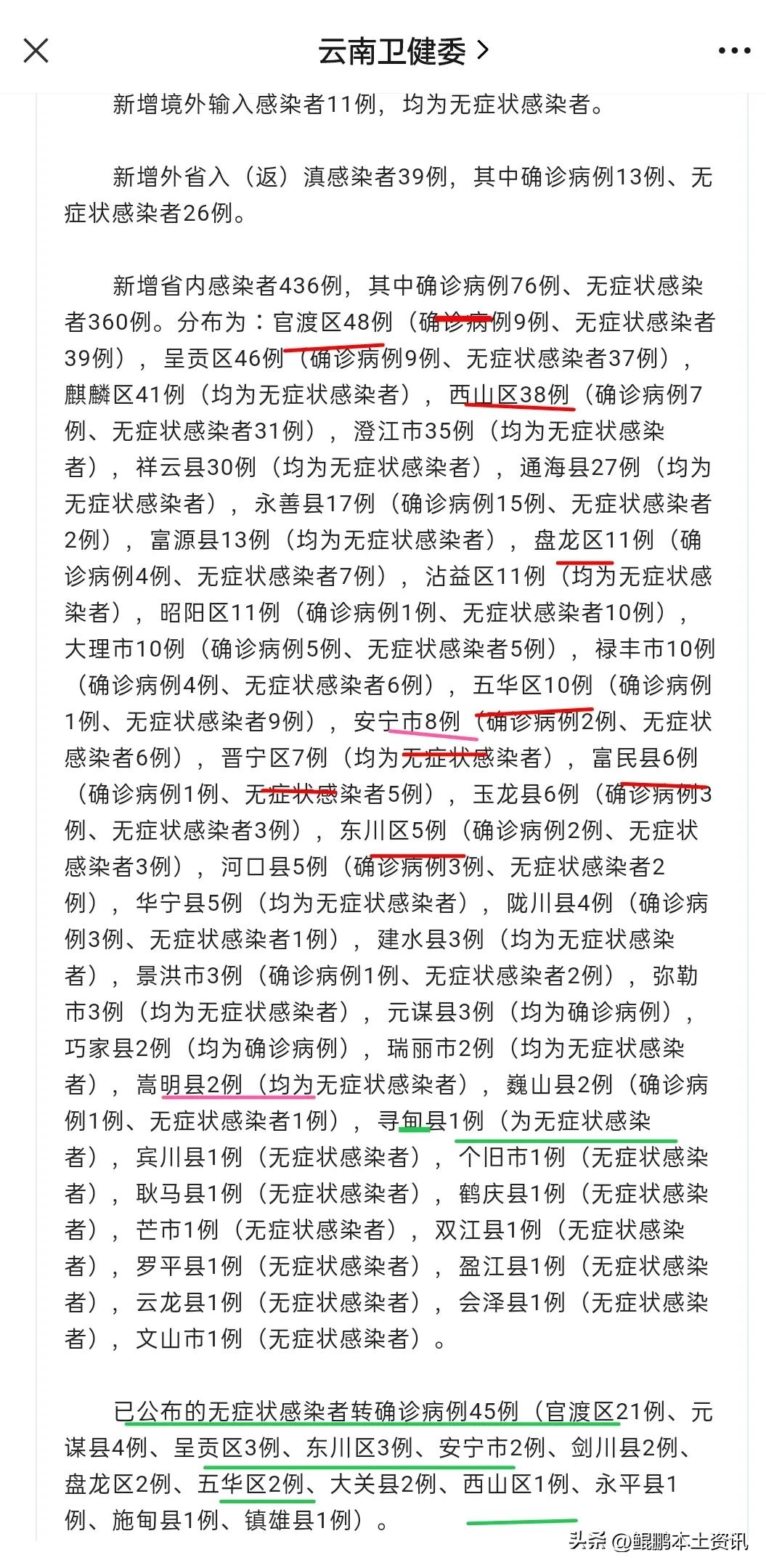 云南卫健委 >

新增境外输入感染者11例，均为无症状感染者。

新增外省入（返）滇感染者39例，其中确诊病例13例、无症状感染者26例。

新增省内感染者436例，其中确诊病例76例、无症状感染者360例。分布为：官渡区48例（确诊病例9例、无症状感染者39例），呈贡区46例（确诊病例9例、无症状感染者37例），麒麟区41例（均为无症状感染者），西山区38例（确诊病例7例、无症状感染者31例），澄江市35例（均为无症状感染者），祥云县30例（均为无症状感染者），通海县27例（均为无症状感染者），永善县17例（确诊病例15例、无症状感染者2例），富源县13例（均为无症状感染者），盘龙区11例（确诊病例4例、无症状感染者7例），沾益区11例（均为无症状感染者），昭阳区11例（确诊病例1例、无症状感染者10例），大理市10例（确诊病例5例、无症状感染者5例），禄丰市10例（确诊病例4例、无症状感染者6例），五华区10例（确诊病例1例、无症状感染者9例），安宁市8例（确诊病例2例、无症状感染者6例），晋宁区7例（均为无症状感染者），富民县6例（确诊病例1例、无症状感染者5例），玉龙县6例（确诊病例3例、无症状感染者3例），东川区5例（确诊病例2例、无症状感染者3例），河口县5例（确诊病例3例、无症状感染者2例），华宁县5例（均为无症状感染者），陇川县4例（确诊病例3例、无症状感染者1例），建水县3例（均为无症状感染者），景洪市3例（确诊病例1例、无症状感染者2例），弥勒市3例（均为无症状感染者），元谋县3例（均为确诊病例），巧家县2例（均为确诊病例），瑞丽市2例（均为无症状感染者），嵩明县2例（均为无症状感染者），巍山县2例（确诊病例1例、无症状感染者1例），寻甸县1例（为无症状感染者），宾川县1例（无症状感染者），个旧市1例（无症状感染者），耿马县1例（无症状感染者），鹤庆县1例（无症状感染者），芒市1例（无症状感染者），双江县1例（无症状感染者），罗平县1例（无症状感染者），盈江县1例（无症状感染者），云龙县1例（无症状感染者），会泽县1例（无症状感染者），文山市1例（无症状感染者）。

已公布的无症状感染者转确诊病例45例（官渡区21例、元谋县4例、呈贡区3例、东川区3例、安宁市2例、剑川县2例、盘龙区2例、五华区2例、大关县2例、西山区1例、永平县1例、施甸县1例、镇雄县1例）。

头条 @鲲鹏本土资讯